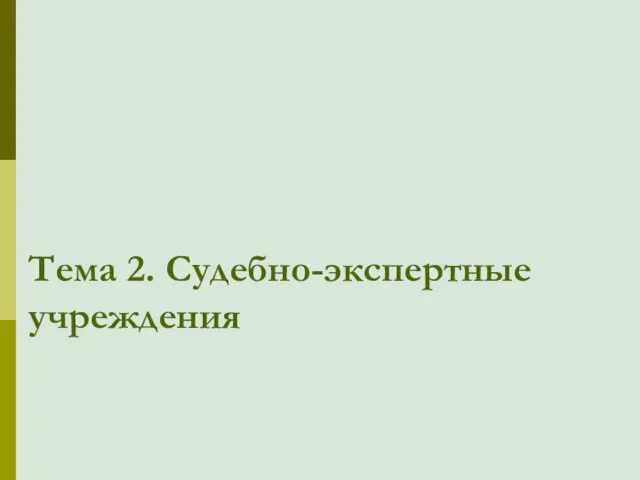 Тема 2. Судебно-экспертные учреждения